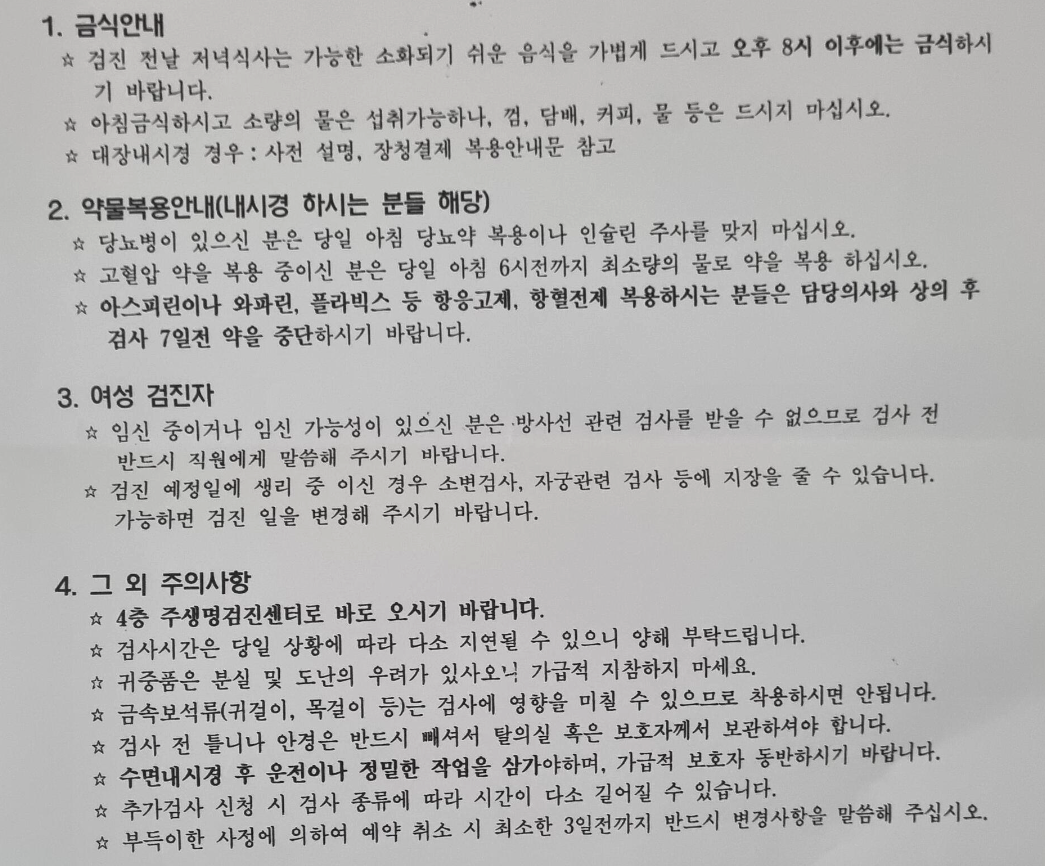 1. 금식안내

☆ 검진 전날 저녁식사는 가능한 소화되기 쉬운 음식을 가볍게 드시고 오후 8시 이후에는 금식하시기 바랍니다.

☆ 아침금식하시고 소량의 물은 섭취가능하나, 껌, 담배, 커피, 물 등은 드시지 마십시오.

☆ 대장내시경 경우 : 사전 설명, 장청결제 복용안내문 참고

2. 약물복용안내(내시경 하시는 분들 해당)

☆ 당뇨병이 있으신 분은 당일 아침 당뇨약 복용이나 인슐린 주사를 맞지 마십시오.

☆ 고혈압 약을 복용 중이신 분은 당일 아침 6시전까지 최소량의 물로 약을 복용 하십시오.

☆ 아스피린이나 와파린, 플라빅스 등 항응고제, 항혈전제 복용하시는 분들은 담당의사와 상의 후 검사 7일전 약을 중단하시기 바랍니다.

3. 여성 검진자

☆ 임신 중이거나 임신 가능성이 있으신 분은 방사선 관련 검사를 받을 수 없으므로 검사 전 반드시 직원에게 말씀해 주시기 바랍니다.

☆ 검진 예정일에 생리 중 이신 경우 소변검사, 자궁관련 검사 등에 지장을 줄 수 있습니다. 가능하면 검진 일을 변경해 주시기 바랍니다.

4. 그 외 주의사항

☆ 4층 주생명검진센터로 바로 오시기 바랍니다.

☆ 검사시간은 당일 상황에 따라 다소 지연될 수 있으니 양해 부탁드립니다.

☆ 귀중품은 분실 및 도난의 우려가 있사오니 가급적 지참하지 마세요.

☆ 금속보석류(귀걸이, 목걸이 등)는 검사에 영향을 미칠 수 있으므로 착용하시면 안됩니다.

☆ 검사 전 틀니나 안경은 반드시 빼셔서 탈의실 혹은 보호자께서 보관하셔야 합니다.

☆ 수면내시경 후 운전이나 정밀한 작업을 삼가야하며, 가급적 보호자 동반하시기 바랍니다.

☆ 추가검사 신청 시 검사 종류에 따라 시간이 다소 길어질 수 있습니다.

☆ 부득이한 사정에 의하여 예약 취소 시 최소한 3일전까지 반드시 변경사항을 말씀해 주십시오.